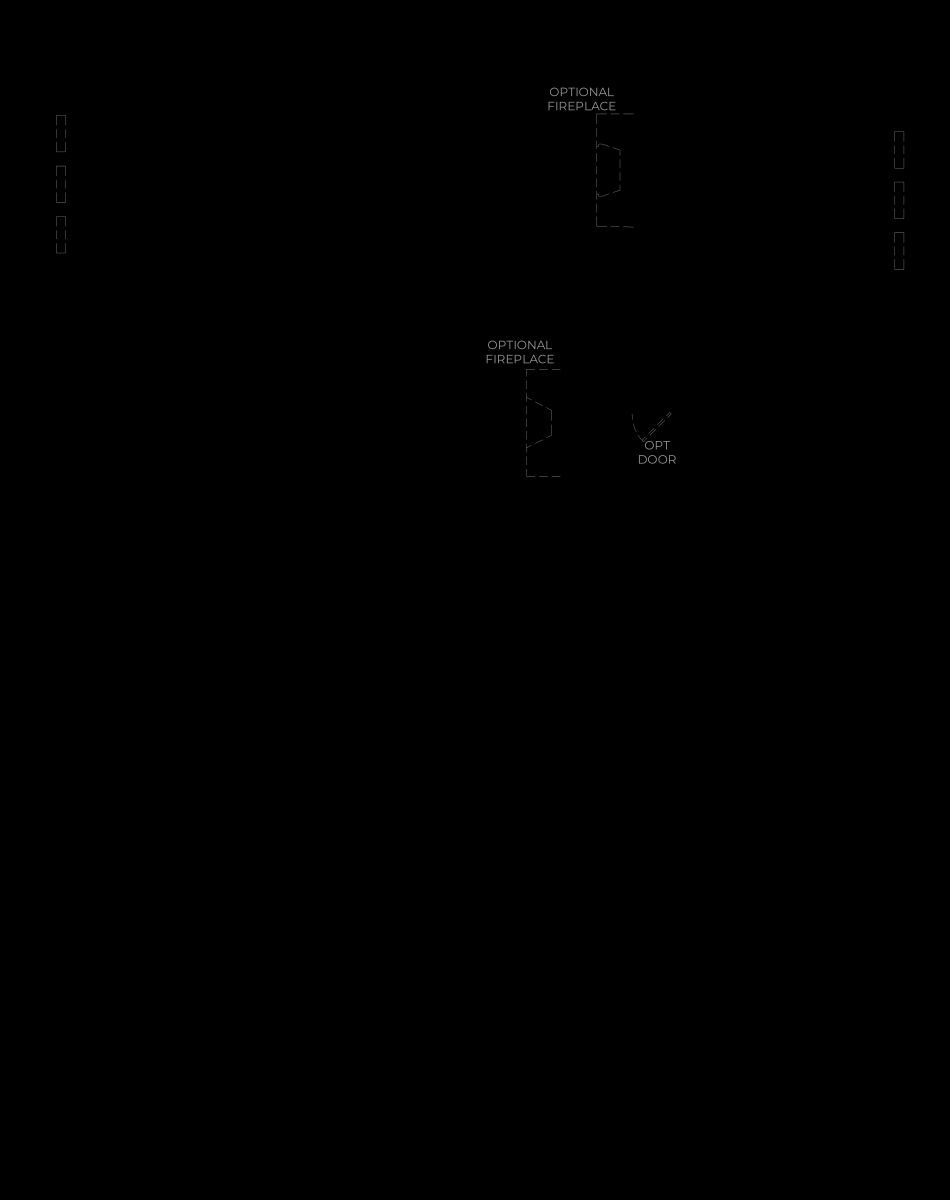 OPTIONAL FIREPLACE

OPTIONAL FIREPLACE

OPT DOOR